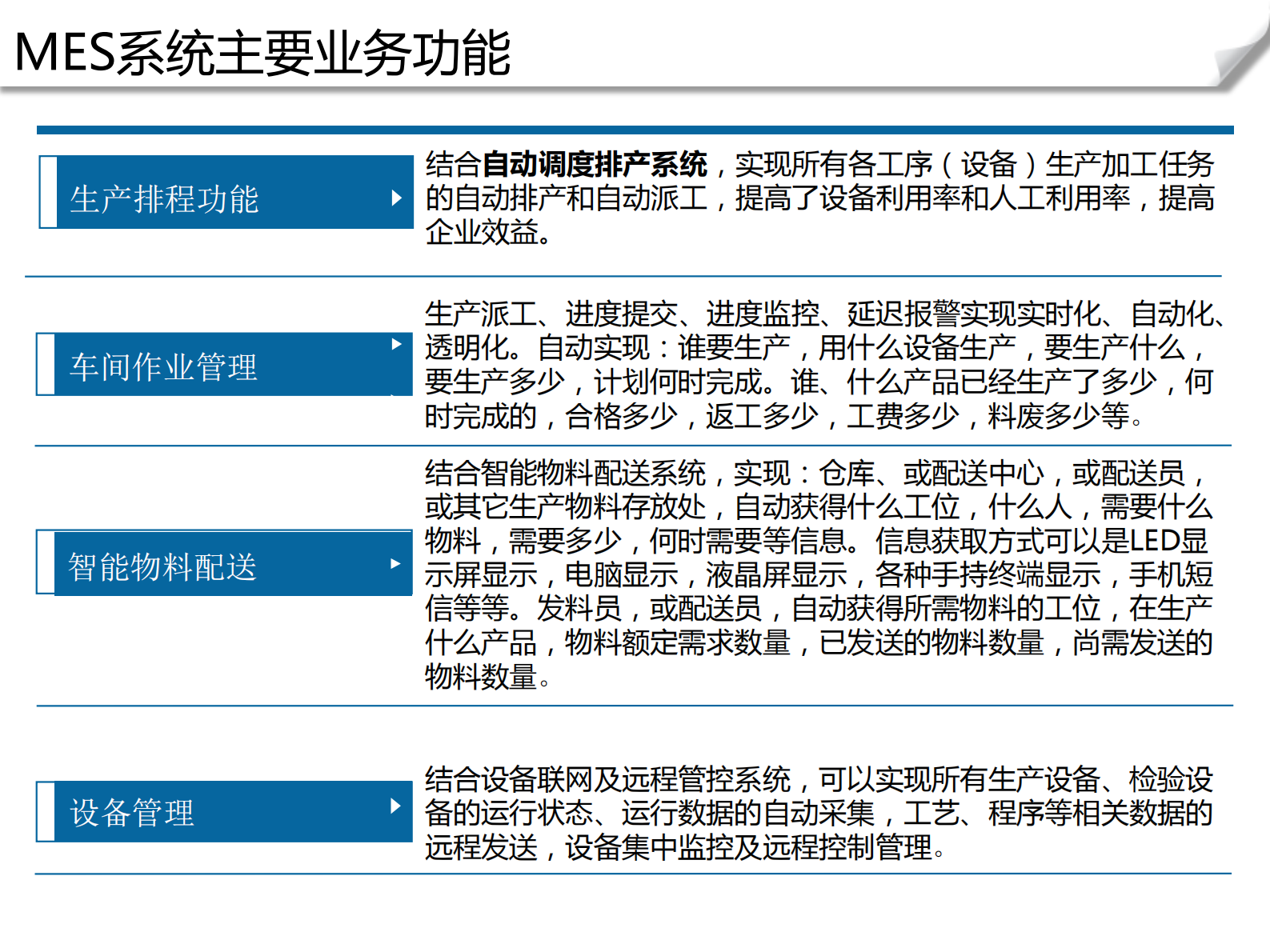 MES系统主要业务功能

生产排程功能

结合自动调度排产系统，实现所有各工序（设备）生产加工任务的自动排产和自动派工，提高了设备利用率和人工利用率，提高企业效益。

车间作业管理

生产派工、进度提交、进度监控、延迟报警实现实时化、自动化、透明化。自动实现：谁要生产，用什么设备生产，要生产什么，要生产多少，计划何时完成。谁、什么产品已经生产了多少，何时完成的，合格多少，返工多少，工费多少，料废多少等。

智能物料配送

结合智能物料配送系统，实现：仓库、或配送中心，或配送员，或其它生产物料存放处，自动获得什么工位，什么人，需要什么物料，需要多少，何时需要等信息。信息获取方式可以是LED显示屏显示，电脑显示，液晶屏显示，各种手持终端显示，手机短信等等。发料员，或配送员，自动获得所需物料的工位，在生产什么产品，物料额定需求数量，已发送的物料数量，尚需发送的物料数量。

设备管理

结合设备联网及远程管控系统，可以实现所有生产设备、检验设备的运行状态、运行数据的自动采集，工艺、程序等相关数据的远程发送，设备集中监控及远程控制管理。